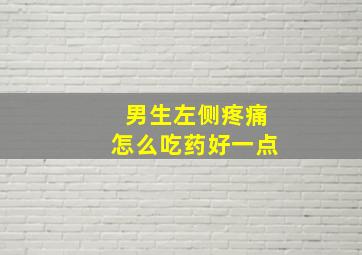 男生左侧疼痛
怎么吃药好一点